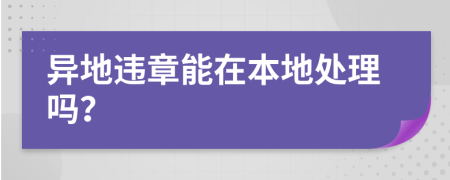 异地违章能在本地处理吗?